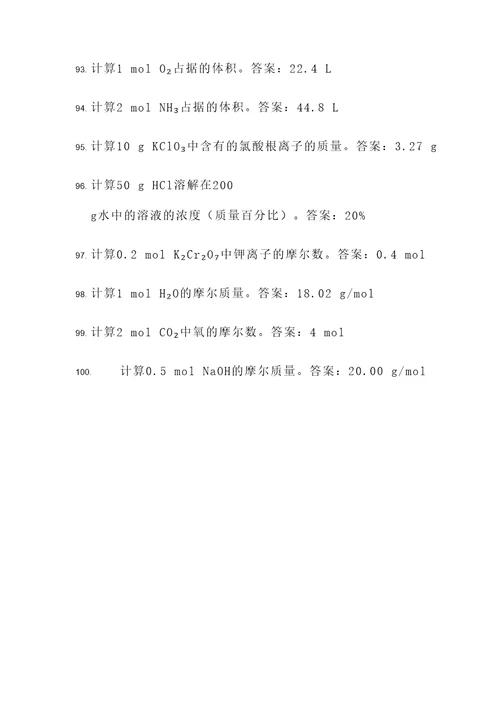 93. 计算1 mol $O_2$占据的体积。答案：22.4 L

94. 计算2 mol $NH_3$占据的体积。答案：44.8 L

95. 计算10 g $KClO_3$中含有的氯酸根离子的质量。答案：3.27 g

96. 计算50 g HCl溶解在200 g水中的溶液的浓度（质量百分比）。答案：20%

97. 计算0.2 mol $K_2Cr_2O_7$中钾离子的摩尔数。答案：0.4 mol

98. 计算1 mol $H_2O$的摩尔质量。答案：18.02 g/mol

99. 计算2 mol $CO_2$中氧的摩尔数。答案：4 mol

100. 计算0.5 mol NaOH的摩尔质量。答案：20.00 g/mol